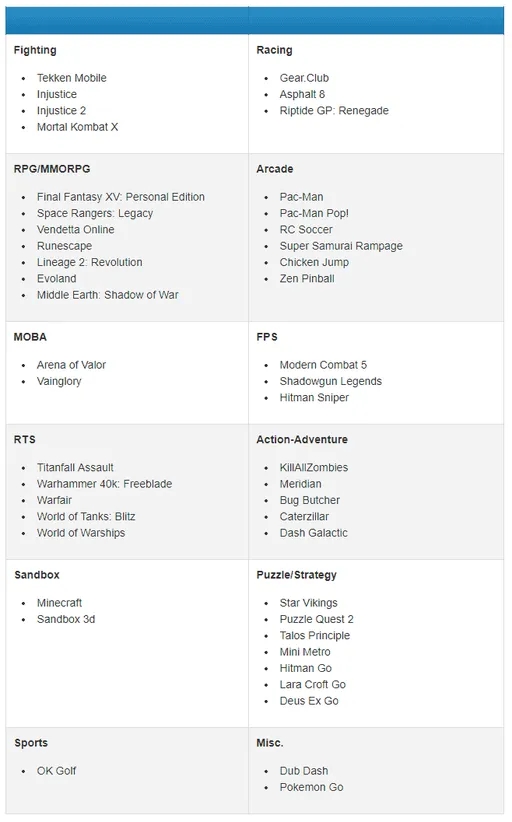 | | |
|---|---|
| **Fighting**<br>• Tekken Mobile<br>• Injustice<br>• Injustice 2<br>• Mortal Kombat X | **Racing**<br>• Gear.Club<br>• Asphalt 8<br>• Riptide GP: Renegade |
| **RPG/MMORPG**<br>• Final Fantasy XV: Personal Edition<br>• Space Rangers: Legacy<br>• Vendetta Online<br>• Runescape<br>• Lineage 2: Revolution<br>• Evoland<br>• Middle Earth: Shadow of War | **Arcade**<br>• Pac-Man<br>• Pac-Man Pop!<br>• RC Soccer<br>• Super Samurai Rampage<br>• Chicken Jump<br>• Zen Pinball |
| **MOBA**<br>• Arena of Valor<br>• Vainglory | **FPS**<br>• Modern Combat 5<br>• Shadowgun Legends<br>• Hitman Sniper |
| **RTS**<br>• Titanfall Assault<br>• Warhammer 40k: Freeblade<br>• Warfair<br>• World of Tanks: Blitz<br>• World of Warships | **Action-Adventure**<br>• KillAllZombies<br>• Meridian<br>• Bug Butcher<br>• Caterzillar<br>• Dash Galactic |
| **Sandbox**<br>• Minecraft<br>• Sandbox 3d | **Puzzle/Strategy**<br>• Star Vikings<br>• Puzzle Quest 2<br>• Talos Principle<br>• Mini Metro<br>• Hitman Go<br>• Lara Croft Go<br>• Deus Ex Go |
| **Sports**<br>• OK Golf | **Misc.**<br>• Dub Dash<br>• Pokemon Go |